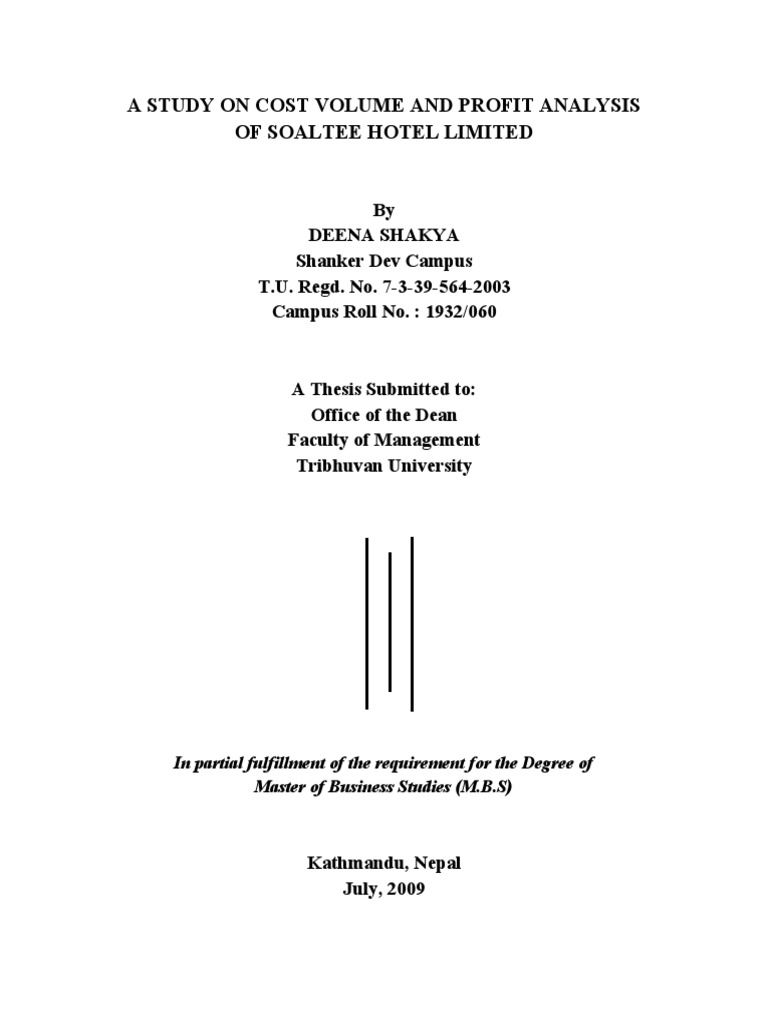 A STUDY ON COST VOLUME AND PROFIT ANALYSIS
OF SOALTEE HOTEL LIMITED

By
DEENA SHAKYA
Shanker Dev Campus
T.U. Regd. No. 7-3-39-564-2003
Campus Roll No. : 1932/060

A Thesis Submitted to:
Office of the Dean
Faculty of Management
Tribhuvan University

In partial fulfillment of the requirement for the Degree of
Master of Business Studies (M.B.S)

Kathmandu, Nepal
July, 2009